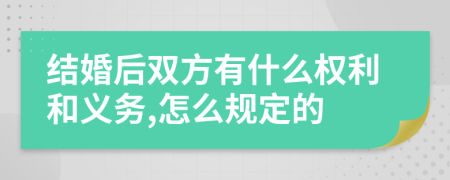 结婚后双方有什么权利和义务,怎么规定的